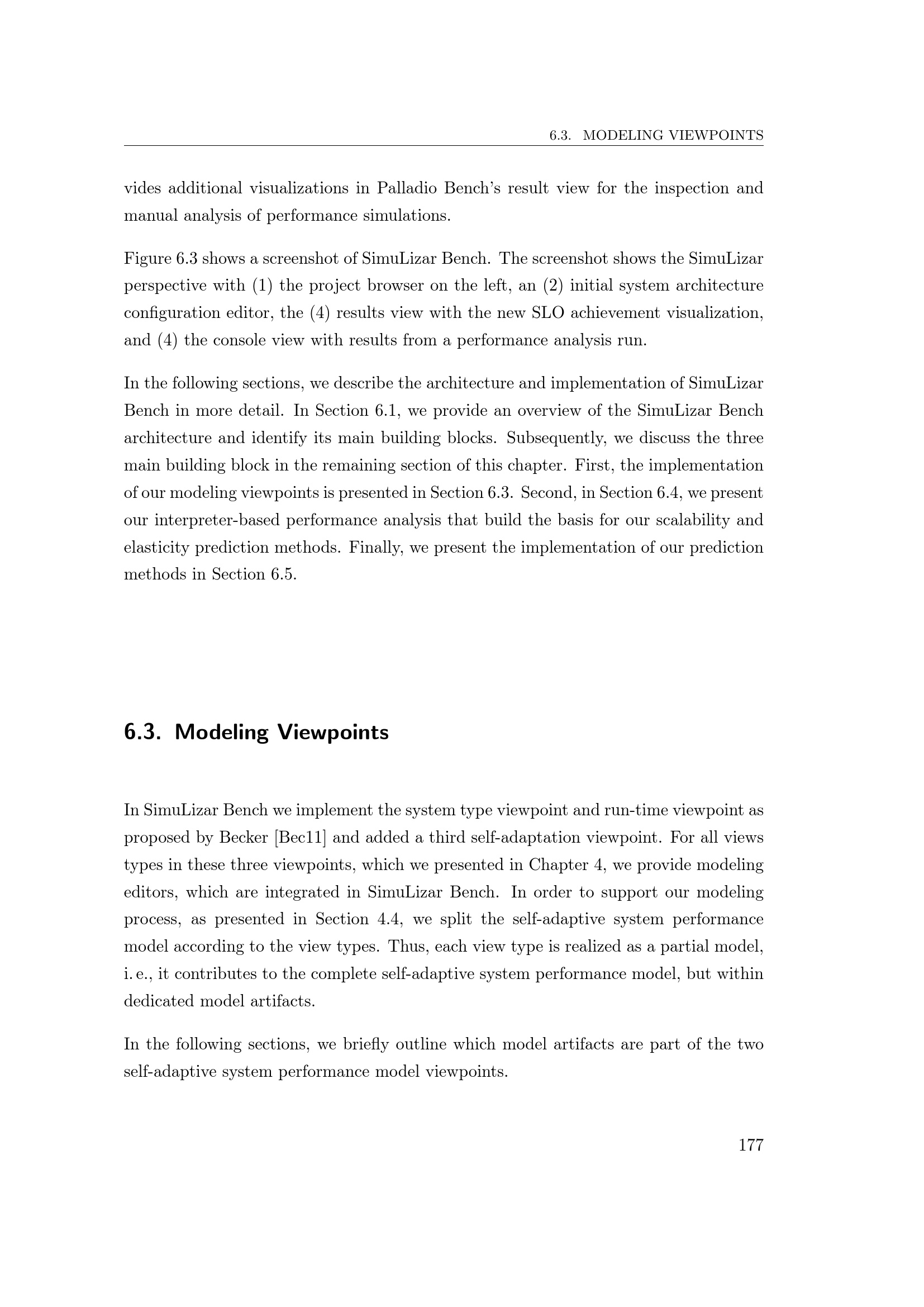 6.3. MODELING VIEWPOINTS

vides additional visualizations in Palladio Bench's result view for the inspection and manual analysis of performance simulations.

Figure 6.3 shows a screenshot of SimuLizar Bench. The screenshot shows the SimuLizar perspective with (1) the project browser on the left, an (2) initial system architecture configuration editor, the (4) results view with the new SLO achievement visualization, and (4) the console view with results from a performance analysis run.

In the following sections, we describe the architecture and implementation of SimuLizar Bench in more detail. In Section 6.1, we provide an overview of the SimuLizar Bench architecture and identify its main building blocks. Subsequently, we discuss the three main building block in the remaining section of this chapter. First, the implementation of our modeling viewpoints is presented in Section 6.3. Second, in Section 6.4, we present our interpreter-based performance analysis that build the basis for our scalability and elasticity prediction methods. Finally, we present the implementation of our prediction methods in Section 6.5.

6.3. Modeling Viewpoints

In SimuLizar Bench we implement the system type viewpoint and run-time viewpoint as proposed by Becker [Bec11] and added a third self-adaptation viewpoint. For all views types in these three viewpoints, which we presented in Chapter 4, we provide modeling editors, which are integrated in SimuLizar Bench. In order to support our modeling process, as presented in Section 4.4, we split the self-adaptive system performance model according to the view types. Thus, each view type is realized as a partial model, i. e., it contributes to the complete self-adaptive system performance model, but within dedicated model artifacts.

In the following sections, we briefly outline which model artifacts are part of the two self-adaptive system performance model viewpoints.

177